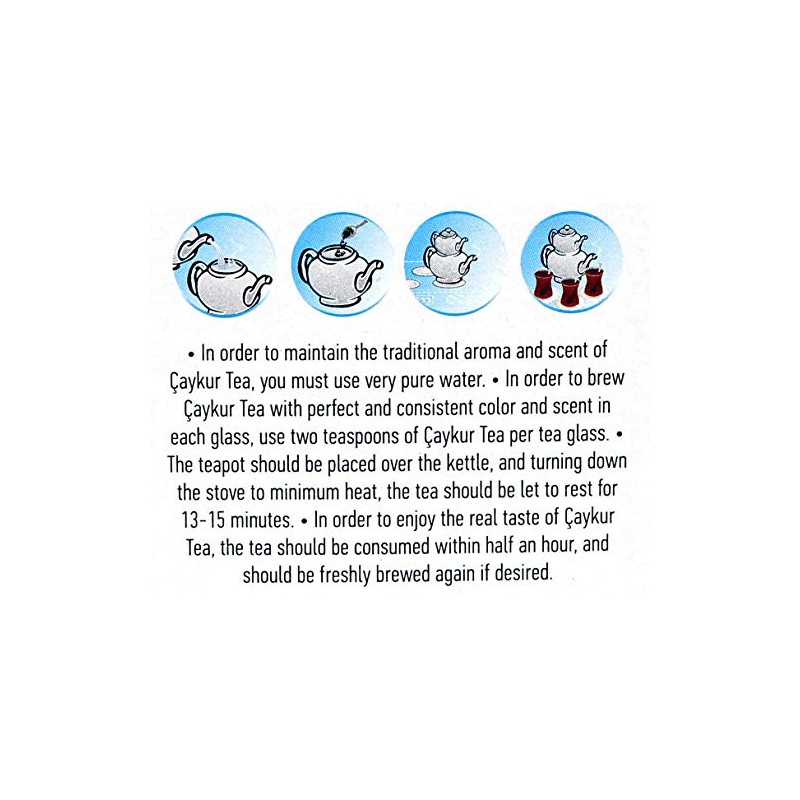 • In order to maintain the traditional aroma and scent of Çaykur Tea, you must use very pure water. • In order to brew Çaykur Tea with perfect and consistent color and scent in each glass, use two teaspoons of Çaykur Tea per tea glass. • The teapot should be placed over the kettle, and turning down the stove to minimum heat, the tea should be let to rest for 13-15 minutes. • In order to enjoy the real taste of Çaykur Tea, the tea should be consumed within half an hour, and should be freshly brewed again if desired.